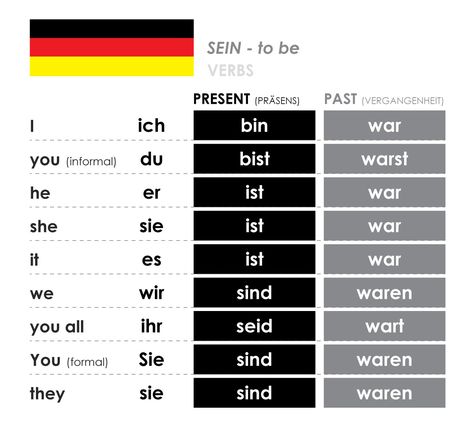 SEIN - to be
VERBS

| | | PRESENT (PRÄSENS) | PAST (VERGANGENHEIT) |
|---|---|---|---|
| I | ich | bin | war |
| you (informal) | du | bist | warst |
| he | er | ist | war |
| she | sie | ist | war |
| it | es | ist | war |
| we | wir | sind | waren |
| you all | ihr | seid | wart |
| You (formal) | Sie | sind | waren |
| they | sie | sind | waren |